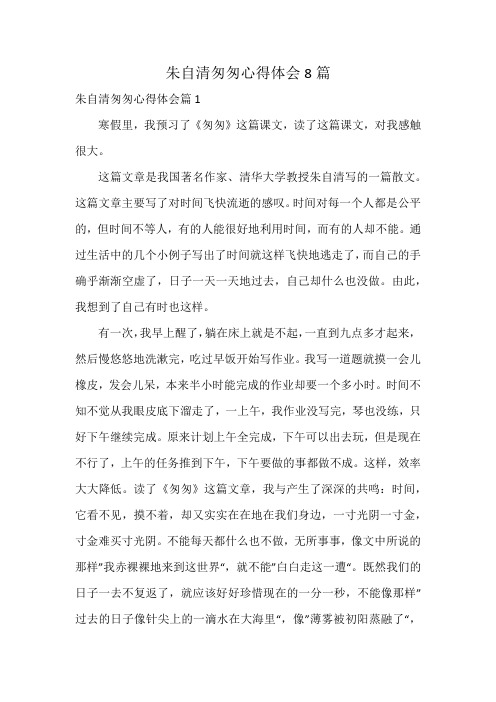 朱自清匆匆心得体会8篇

朱自清匆匆心得体会篇1

寒假里，我预习了《匆匆》这篇课文，读了这篇课文，对我感触很大。

这篇文章是我国著名作家、清华大学教授朱自清写的一篇散文。这篇文章主要写了对时间飞快流逝的感叹。时间对每一个人都是公平的，但时间不等人，有的人能很好地利用时间，而有的人却不能。通过生活中的几个小例子写出了时间就这样飞快地逃走了，而自己的手确乎渐渐空虚了，日子一天一天地过去，自己却什么也没做。由此，我想到了自己有时也这样。

有一次，我早上醒了，躺在床上就是不起，一直到九点多才起来，然后慢悠悠地洗漱完，吃过早饭开始写作业。我写一道题就摸一会儿橡皮，发会儿呆，本来半小时能完成的作业却要一个多小时。时间不知不觉从我眼皮底下溜走了，一上午，我作业没写完，琴也没练，只好下午继续完成。原来计划上午全完成，下午可以出去玩，但是现在不行了，上午的任务推到下午，下午要做的事都做不成。这样，效率大大降低。读了《匆匆》这篇文章，我与产生了深深的共鸣：时间，它看不见，摸不着，却又实实在在地在我们身边，一寸光阴一寸金，寸金难买寸光阴。不能每天都什么也不做，无所事事，像文中所说的那样"我赤裸裸地来到这世界"，就不能"白白走这一遭"。既然我们的日子一去不复返了，就应该好好珍惜现在的一分一秒，不能像那样"过去的日子像针尖上的一滴水在大海里"，像"薄雾被初阳蒸融了"，